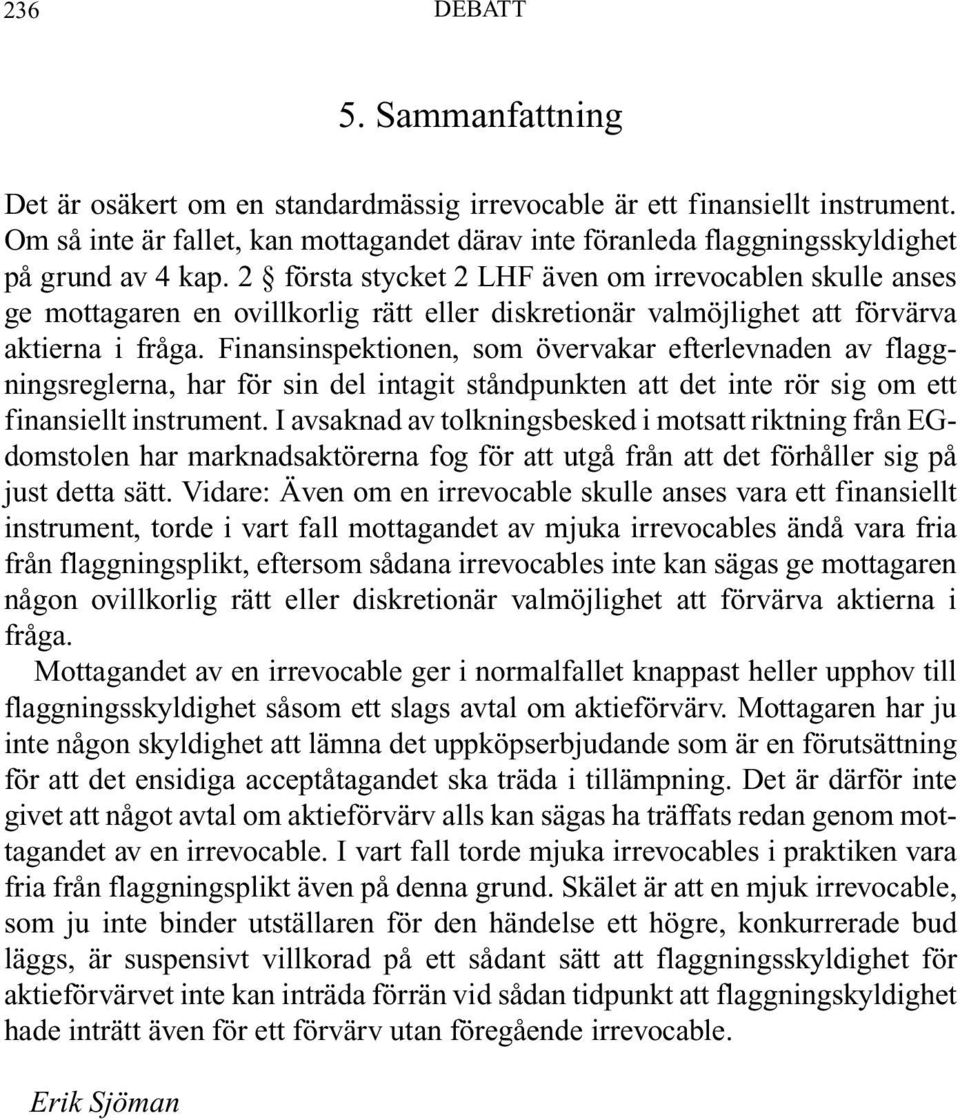 236 DEBATT

5. Sammanfattning

Det är osäkert om en standardmässig irrevocable är ett finansiellt instrument. Om så inte är fallet, kan mottagandet därav inte föranleda flaggningsskyldighet på grund av 4 kap. 2 § första stycket 2 LHF även om irrevocablen skulle anses ge mottagaren en ovillkorlig rätt eller diskretionär valmöjlighet att förvärva aktierna i fråga. Finansinspektionen, som övervakar efterlevnaden av flaggningsreglerna, har för sin del intagit ståndpunkten att det inte rör sig om ett finansiellt instrument. I avsaknad av tolkningsbesked i motsatt riktning från EG-domstolen har marknadsaktörerna fog för att utgå från att det förhåller sig på just detta sätt. Vidare: Även om en irrevocable skulle anses vara ett finansiellt instrument, torde i vart fall mottagandet av mjuka irrevocables ändå vara fria från flaggningsplikt, eftersom sådana irrevocables inte kan sägas ge mottagaren någon ovillkorlig rätt eller diskretionär valmöjlighet att förvärva aktierna i fråga.

Mottagandet av en irrevocable ger i normalfallet knappast heller upphov till flaggningsskyldighet såsom ett slags avtal om aktieförvärv. Mottagaren har ju inte någon skyldighet att lämna det uppköpserbjudande som är en förutsättning för att det ensidiga acceptåtagandet ska träda i tillämpning. Det är därför inte givet att något avtal om aktieförvärv alls kan sägas ha träffats redan genom mottagandet av en irrevocable. I vart fall torde mjuka irrevocables i praktiken vara fria från flaggningsplikt även på denna grund. Skälet är att en mjuk irrevocable, som ju inte binder utställaren för den händelse ett högre, konkurrerade bud läggs, är suspensivt villkorad på ett sådant sätt att flaggningsskyldighet för aktieförvärvet inte kan inträda förrän vid sådan tidpunkt att flaggningskyldighet hade inträtt även för ett förvärv utan föregående irrevocable.

Erik Sjöman